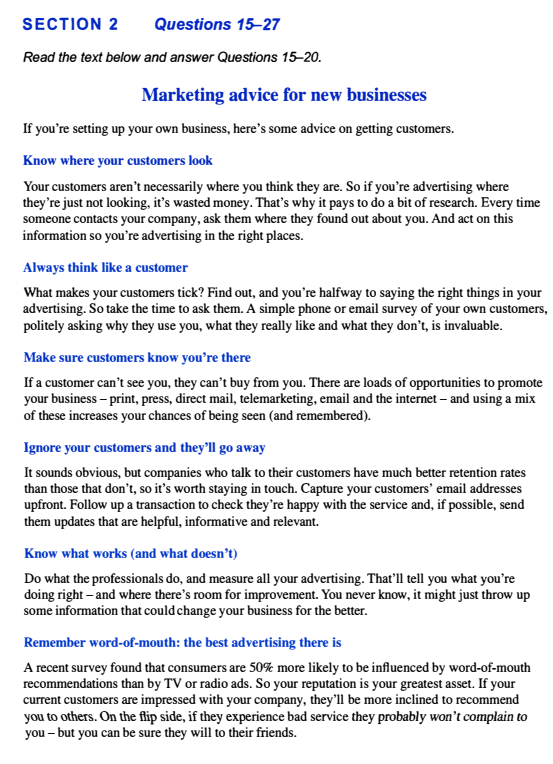 SECTION 2 Questions 15–27

Read the text below and answer Questions 15–20.

Marketing advice for new businesses

If you're setting up your own business, here's some advice on getting customers.

Know where your customers look

Your customers aren't necessarily where you think they are. So if you're advertising where they're just not looking, it's wasted money. That's why it pays to do a bit of research. Every time someone contacts your company, ask them where they found out about you. And act on this information so you're advertising in the right places.

Always think like a customer

What makes your customers tick? Find out, and you're halfway to saying the right things in your advertising. So take the time to ask them. A simple phone or email survey of your own customers, politely asking why they use you, what they really like and what they don't, is invaluable.

Make sure customers know you're there

If a customer can't see you, they can't buy from you. There are loads of opportunities to promote your business – print, press, direct mail, telemarketing, email and the internet – and using a mix of these increases your chances of being seen (and remembered).

Ignore your customers and they'll go away

It sounds obvious, but companies who talk to their customers have much better retention rates than those that don't, so it's worth staying in touch. Capture your customers' email addresses upfront. Follow up a transaction to check they're happy with the service and, if possible, send them updates that are helpful, informative and relevant.

Know what works (and what doesn't)

Do what the professionals do, and measure all your advertising. That'll tell you what you're doing right – and where there's room for improvement. You never know, it might just throw up some information that could change your business for the better.

Remember word-of-mouth: the best advertising there is

A recent survey found that consumers are 50% more likely to be influenced by word-of-mouth recommendations than by TV or radio ads. So your reputation is your greatest asset. If your current customers are impressed with your company, they'll be more inclined to recommend you to others. On the flip side, if they experience bad service they probably won't complain to you – but you can be sure they will to their friends.